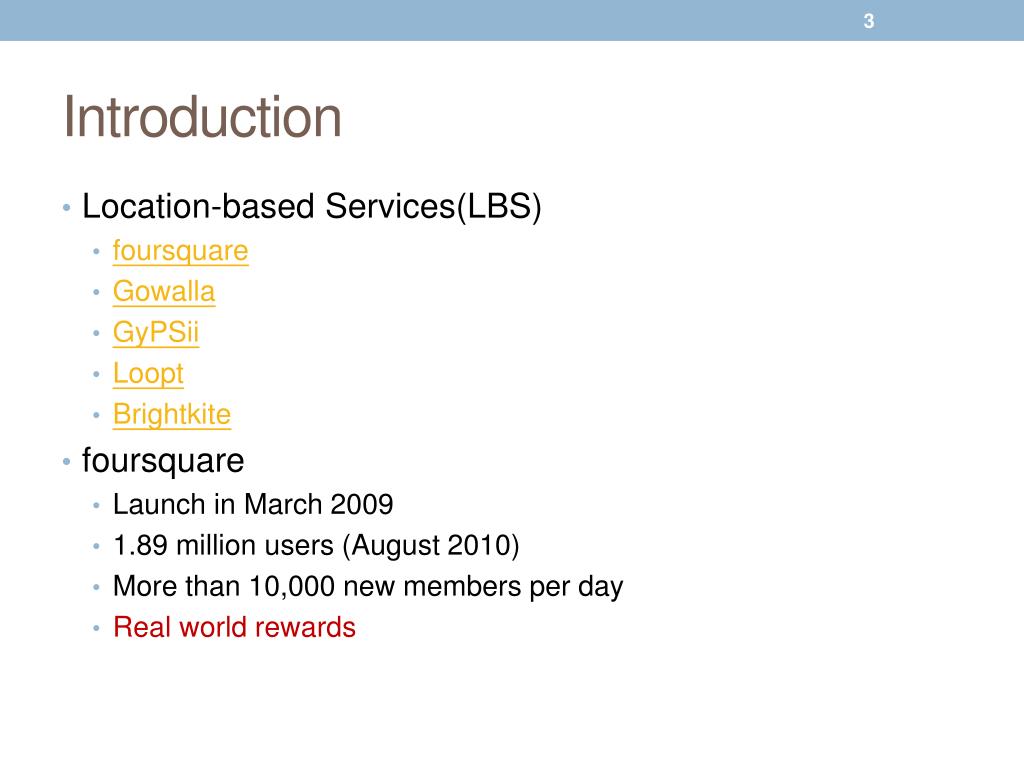 3

Introduction

• Location-based Services(LBS)
  • foursquare
  • Gowalla
  • GyPSii
  • Loopt
  • Brightkite
• foursquare
  • Launch in March 2009
  • 1.89 million users (August 2010)
  • More than 10,000 new members per day
  • Real world rewards